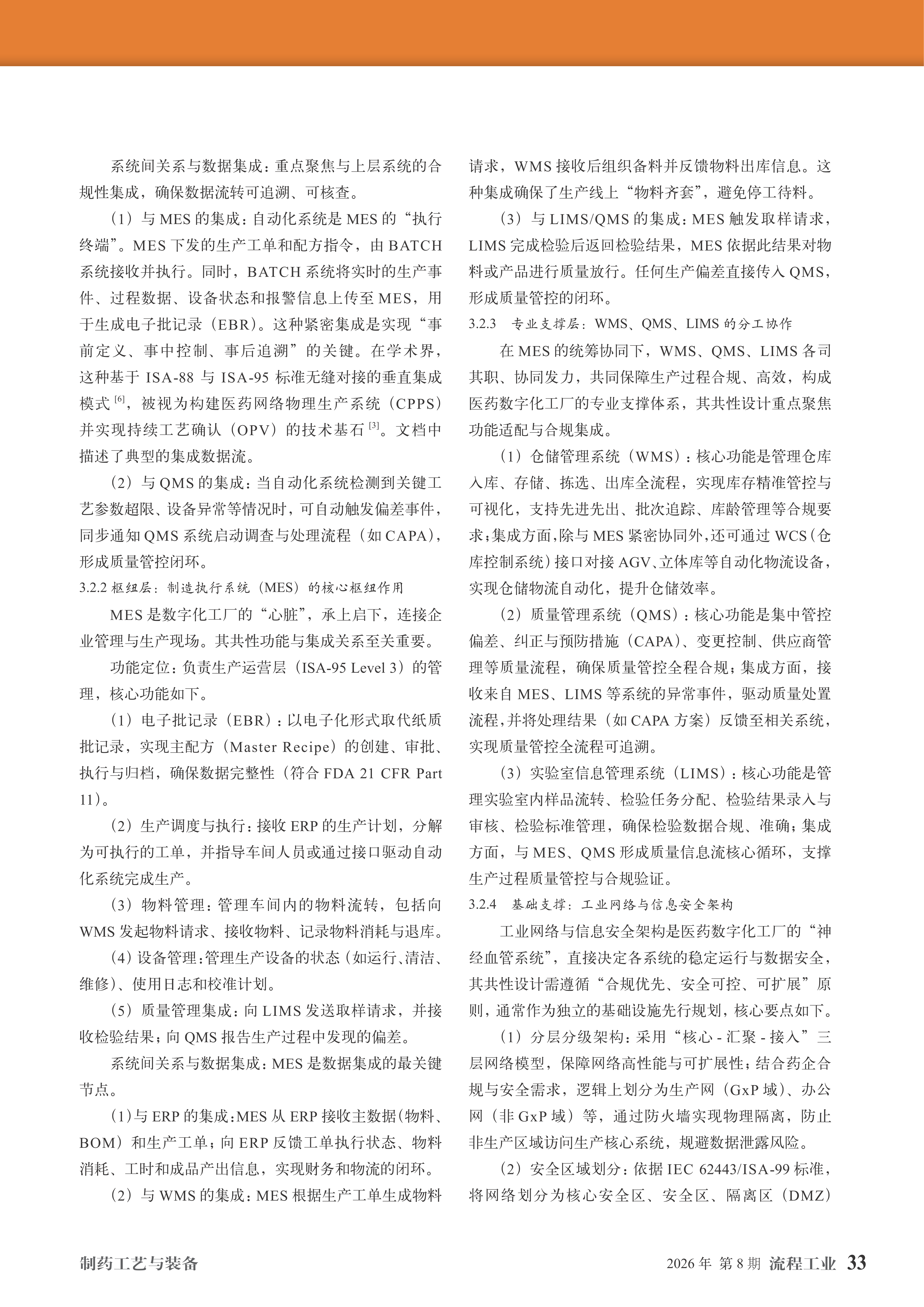 系统间关系与数据集成：重点聚焦与上层系统的合规性集成，确保数据流转可追溯、可核查。

（1）与 MES 的集成：自动化系统是 MES 的“执行终端”。MES 下发的生产工单和配方指令，由 BATCH 系统接收并执行。同时，BATCH 系统将实时的生产事件、过程数据、设备状态和报警信息上传至 MES，用于生成电子批记录（EBR）。这种紧密集成是实现“事前定义、事中控制、事后追溯”的关键。在学术界，这种基于 ISA-88 与 ISA-95 标准无缝对接的垂直集成模式 $^{[6]}$，被视为构建医药网络物理生产系统（CPPS）并实现持续工艺确认（OPV）的技术基石 $^{[3]}$。文档中描述了典型的集成数据流。

（2）与 QMS 的集成：当自动化系统检测到关键工艺参数超限、设备异常等情况时，可自动触发偏差事件，同步通知 QMS 系统启动调查与处理流程（如 CAPA），形成质量管控闭环。

3.2.2 枢纽层：制造执行系统（MES）的核心枢纽作用

MES 是数字化工厂的“心脏”，承上启下，连接企业管理与生产现场。其共性功能与集成关系至关重要。

功能定位：负责生产运营层（ISA-95 Level 3）的管理，核心功能如下。

（1）电子批记录（EBR）：以电子化形式取代纸质批记录，实现主配方（Master Recipe）的创建、审批、执行与归档，确保数据完整性（符合 FDA 21 CFR Part 11）。

（2）生产调度与执行：接收 ERP 的生产计划，分解为可执行的工单，并指导车间人员或通过接口驱动自动化系统完成生产。

（3）物料管理：管理车间内的物料流转，包括向 WMS 发起物料请求、接收物料、记录物料消耗与退库。

（4）设备管理：管理生产设备的状态（如运行、清洁、维修）、使用日志和校准计划。

（5）质量管理集成：向 LIMS 发送取样请求，并接收检验结果；向 QMS 报告生产过程中发现的偏差。

系统间关系与数据集成：MES 是数据集成的最关键节点。

（1）与 ERP 的集成：MES 从 ERP 接收主数据（物料、BOM）和生产工单；向 ERP 反馈工单执行状态、物料消耗、工时和成品产出信息，实现财务和物流的闭环。

（2）与 WMS 的集成：MES 根据生产工单生成物料请求，WMS 接收后组织备料并反馈物料出库信息。这种集成确保了生产线上“物料齐套”，避免停工待料。

（3）与 LIMS/QMS 的集成：MES 触发取样请求，LIMS 完成检验后返回检验结果，MES 依据此结果对物料或产品进行质量放行。任何生产偏差直接传入 QMS，形成质量管控的闭环。

3.2.3 专业支撑层：WMS、QMS、LIMS 的分工协作

在 MES 的统筹协同下，WMS、QMS、LIMS 各司其职、协同发力，共同保障生产过程合规、高效，构成医药数字化工厂的专业支撑体系，其共性设计重点聚焦功能适配与合规集成。

（1）仓储管理系统（WMS）：核心功能是管理仓库入库、存储、拣选、出库全流程，实现库存精准管控与可视化，支持先进先出、批次追踪、库龄管理等合规要求；集成方面，除与 MES 紧密协同外，还可通过 WCS（仓库控制系统）接口对接 AGV、立体库等自动化物流设备，实现仓储物流自动化，提升仓储效率。

（2）质量管理系统（QMS）：核心功能是集中管控偏差、纠正与预防措施（CAPA）、变更控制、供应商管理等质量流程，确保质量管控全程合规；集成方面，接收来自 MES、LIMS 等系统的异常事件，驱动质量处置流程，并将处理结果（如 CAPA 方案）反馈至相关系统，实现质量管控全流程可追溯。

（3）实验室信息管理系统（LIMS）：核心功能是管理实验室内样品流转、检验任务分配、检验结果录入与审核、检验标准管理，确保检验数据合规、准确；集成方面，与 MES、QMS 形成质量信息流核心循环，支撑生产过程质量管控与合规验证。

3.2.4 基础支撑：工业网络与信息安全架构

工业网络与信息安全架构是医药数字化工厂的“神经血管系统”，直接决定各系统的稳定运行与数据安全，其共性设计需遵循“合规优先、安全可控、可扩展”原则，通常作为独立的基础设施先行规划，核心要点如下。

（1）分层分级架构：采用“核心 - 汇聚 - 接入”三层网络模型，保障网络高性能与可扩展性；结合药企合规与安全需求，逻辑上划分为生产网（GxP 域）、办公网（非 GxP 域）等，通过防火墙实现物理隔离，防止非生产区域访问生产核心系统，规避数据泄露风险。

（2）安全区域划分：依据 IEC 62443/ISA-99 标准，将网络划分为核心安全区、安全区、隔离区（DMZ）

制药工艺与装备

2026 年 第 8 期 流程工业 33